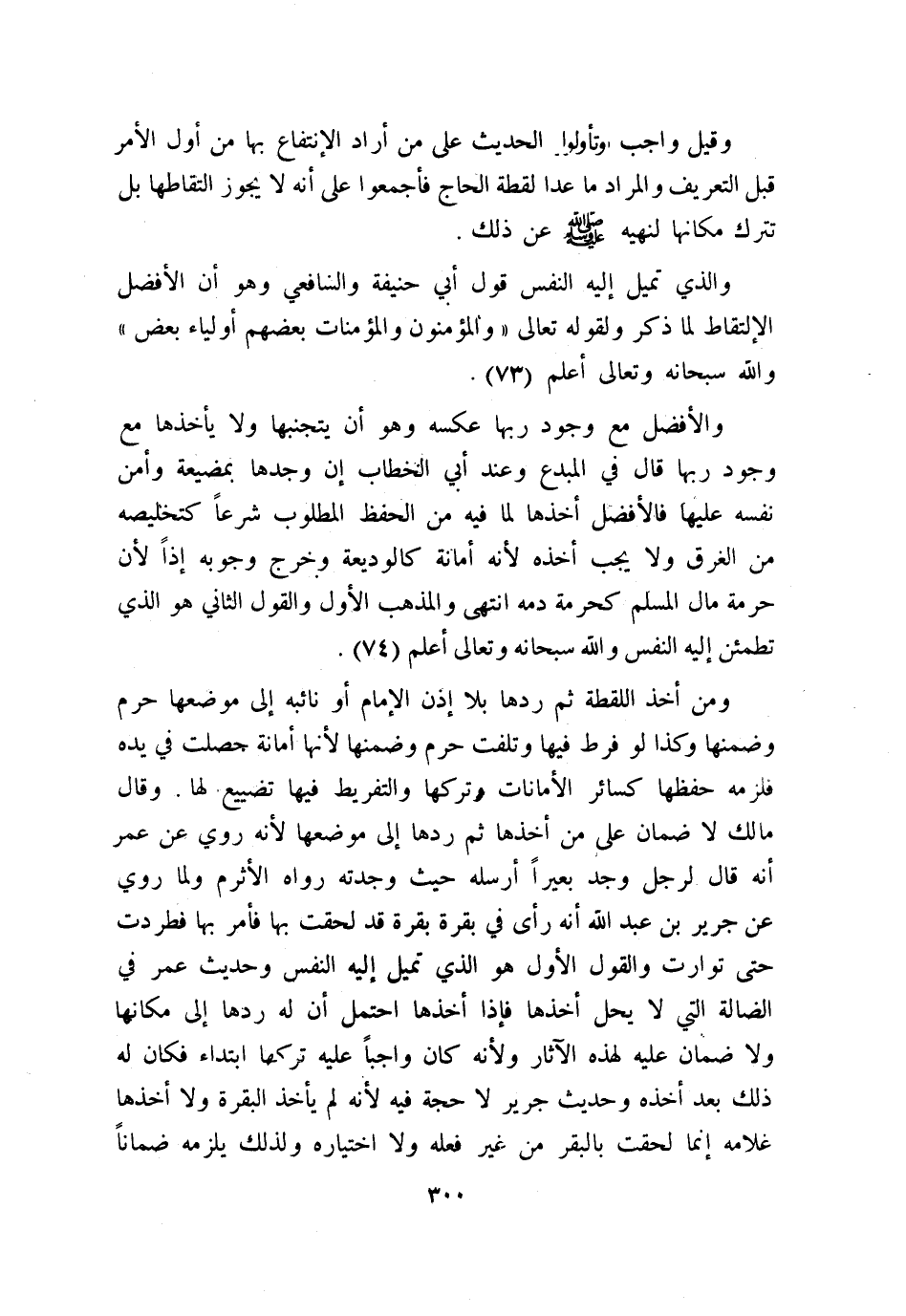 وقيل واجب وتأولوا الحديث على من أراد الإنتفاع بها من أول الأمر قبل التعريف والمراد ما عدا لقطة الحاج فأجمعوا على أنه لا يجوز التقاطها بل تترك مكانها لنهيه ﷺ عن ذلك .

والذي تميل إليه النفس قول أبي حنيفة والشافعي وهو أن الأفضل الإلتقاط لما ذكر ولقوله تعالى « والمؤمنون والمؤمنات بعضهم أولياء بعض » والله سبحانه وتعالى أعلم (٧٣) .

والأفضل مع وجود ربها عكسه وهو أن يتجنبها ولا يأخذها مع وجود ربها قال في المبدع وعند أبي الخطاب إن وجدها بمضيعة وأمن نفسه عليها فالأفضل أخذها لما فيه من الحفظ المطلوب شرعاً كتخليصه من الغرق ولا يجب أخذه لأنه أمانة كالوديعة وخرج وجوبه إذاً لأن حرمة مال المسلم كحرمة دمه انتهى والمذهب الأول والقول الثاني هو الذي تطمئن إليه النفس والله سبحانه وتعالى أعلم (٧٤) .

ومن أخذ اللقطة ثم ردها بلا إذن الإمام أو نائبه إلى موضعها حرم وضمنها وكذا لو فرط فيها وتلفت حرم وضمنها لأنها أمانة حصلت في يده فلزمه حفظها كسائر الأمانات وتركها والتفريط فيها تضييع لها . وقال مالك لا ضمان على من أخذها ثم ردها إلى موضعها لأنه روي عن عمر أنه قال لرجل وجد بعيراً أرسله حيث وجدته رواه الأثرم ولما روي عن جرير بن عبد الله أنه رأى في بقرة بقرة قد لحقت بها فأمر بها فطردت حتى توارت والقول الأول هو الذي تميل إليه النفس وحديث عمر في الضالة التي لا يحل أخذها فإذا أخذها احتمل أن له ردها إلى مكانها ولا ضمان عليه لهذه الآثار ولأنه كان واجباً عليه تركها ابتداء فكان له ذلك بعد أخذه وحديث جرير لا حجة فيه لأنه لم يأخذ البقرة ولا أخذها غلامه إنما لحقت بالبقر من غير فعله ولا اختياره ولذلك يلزمه ضماناً

٣٠٠